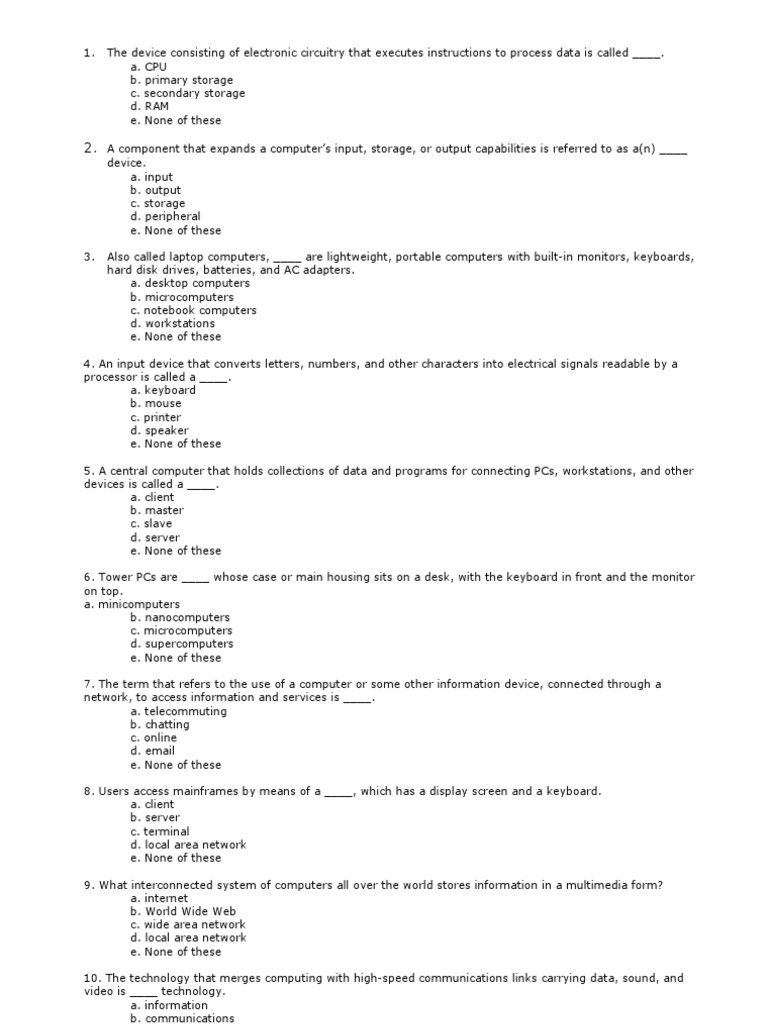 1. The device consisting of electronic circuitry that executes instructions to process data is called _____.
a. CPU
b. primary storage
c. secondary storage
d. RAM
e. None of these

2. A component that expands a computer's input, storage, or output capabilities is referred to as a(n) _____ device.
a. input
b. output
c. storage
d. peripheral
e. None of these

3. Also called laptop computers, _____ are lightweight, portable computers with built-in monitors, keyboards, hard disk drives, batteries, and AC adapters.
a. desktop computers
b. microcomputers
c. notebook computers
d. workstations
e. None of these

4. An input device that converts letters, numbers, and other characters into electrical signals readable by a processor is called a _____.
a. keyboard
b. mouse
c. printer
d. speaker
e. None of these

5. A central computer that holds collections of data and programs for connecting PCs, workstations, and other devices is called a _____.
a. client
b. master
c. slave
d. server
e. None of these

6. Tower PCs are _____ whose case or main housing sits on a desk, with the keyboard in front and the monitor on top.
a. minicomputers
b. nanocomputers
c. microcomputers
d. supercomputers
e. None of these

7. The term that refers to the use of a computer or some other information device, connected through a network, to access information and services is _____.
a. telecommuting
b. chatting
c. online
d. email
e. None of these

8. Users access mainframes by means of a _____, which has a display screen and a keyboard.
a. client
b. server
c. terminal
d. local area network
e. None of these

9. What interconnected system of computers all over the world stores information in a multimedia form?
a. internet
b. World Wide Web
c. wide area network
d. local area network
e. None of these

10. The technology that merges computing with high-speed communications links carrying data, sound, and video is _____ technology.
a. information
b. communications